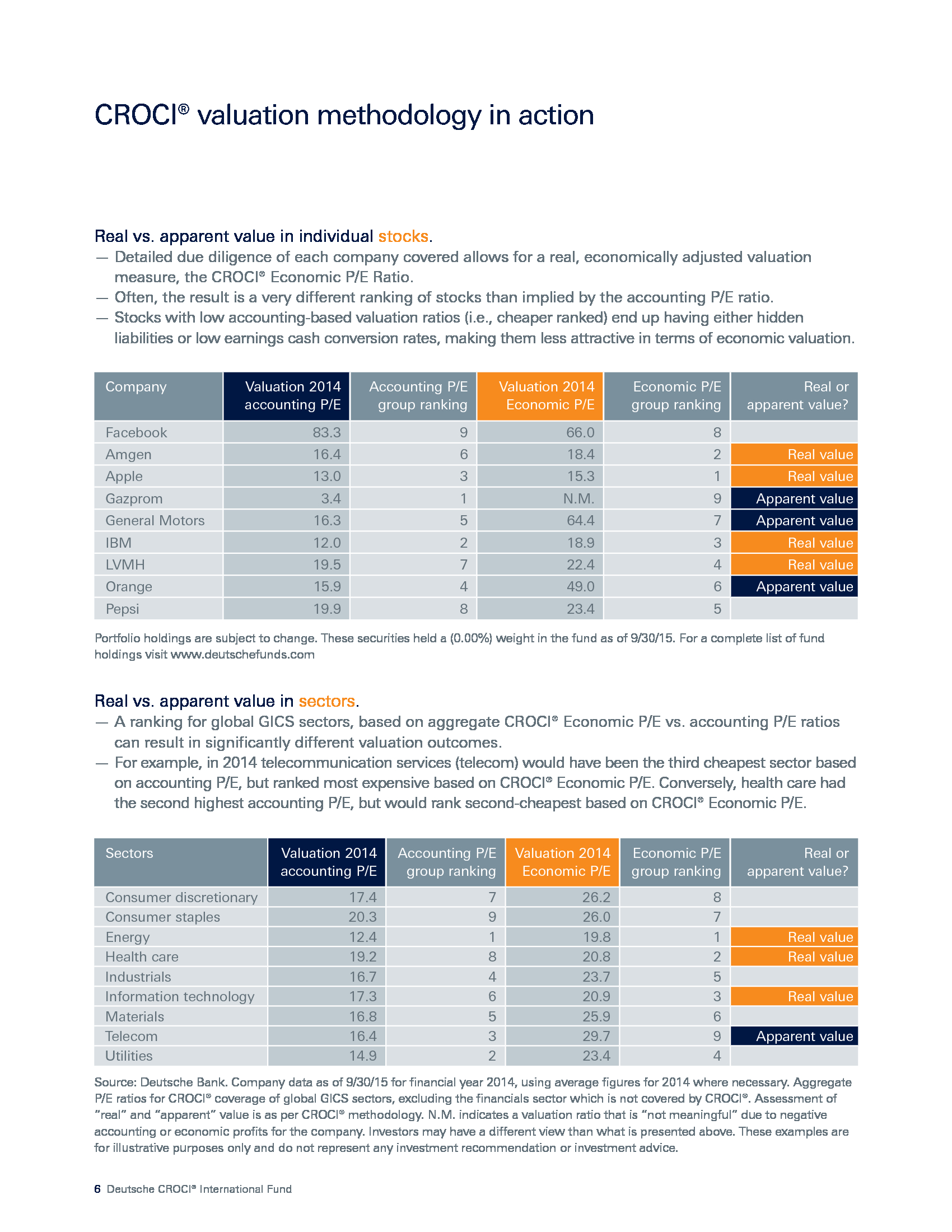 CROCI® valuation methodology in action

Real vs. apparent value in individual stocks.

— Detailed due diligence of each company covered allows for a real, economically adjusted valuation measure, the CROCI® Economic P/E Ratio.

— Often, the result is a very different ranking of stocks than implied by the accounting P/E ratio.

— Stocks with low accounting-based valuation ratios (i.e., cheaper ranked) end up having either hidden liabilities or low earnings cash conversion rates, making them less attractive in terms of economic valuation.

| Company | Valuation 2014 accounting P/E | Accounting P/E group ranking | Valuation 2014 Economic P/E | Economic P/E group ranking | Real or apparent value? |
|---|---|---|---|---|---|
| Facebook | 83.3 | 9 | 66.0 | 8 | |
| Amgen | 16.4 | 6 | 18.4 | 2 | Real value |
| Apple | 13.0 | 3 | 15.3 | 1 | Real value |
| Gazprom | 3.4 | 1 | N.M. | 9 | Apparent value |
| General Motors | 16.3 | 5 | 64.4 | 7 | Apparent value |
| IBM | 12.0 | 2 | 18.9 | 3 | Real value |
| LVMH | 19.5 | 7 | 22.4 | 4 | Real value |
| Orange | 15.9 | 4 | 49.0 | 6 | Apparent value |
| Pepsi | 19.9 | 8 | 23.4 | 5 | |

Portfolio holdings are subject to change. These securities held a (0.00%) weight in the fund as of 9/30/15. For a complete list of fund holdings visit www.deutschefunds.com

Real vs. apparent value in sectors.

— A ranking for global GICS sectors, based on aggregate CROCI® Economic P/E vs. accounting P/E ratios can result in significantly different valuation outcomes.

— For example, in 2014 telecommunication services (telecom) would have been the third cheapest sector based on accounting P/E, but ranked most expensive based on CROCI® Economic P/E. Conversely, health care had the second highest accounting P/E, but would rank second-cheapest based on CROCI® Economic P/E.

| Sectors | Valuation 2014 accounting P/E | Accounting P/E group ranking | Valuation 2014 Economic P/E | Economic P/E group ranking | Real or apparent value? |
|---|---|---|---|---|---|
| Consumer discretionary | 17.4 | 7 | 26.2 | 8 | |
| Consumer staples | 20.3 | 9 | 26.0 | 7 | |
| Energy | 12.4 | 1 | 19.8 | 1 | Real value |
| Health care | 19.2 | 8 | 20.8 | 2 | Real value |
| Industrials | 16.7 | 4 | 23.7 | 5 | |
| Information technology | 17.3 | 6 | 20.9 | 3 | Real value |
| Materials | 16.8 | 5 | 25.9 | 6 | |
| Telecom | 16.4 | 3 | 29.7 | 9 | Apparent value |
| Utilities | 14.9 | 2 | 23.4 | 4 | |

Source: Deutsche Bank. Company data as of 9/30/15 for financial year 2014, using average figures for 2014 where necessary. Aggregate P/E ratios for CROCI® coverage of global GICS sectors, excluding the financials sector which is not covered by CROCI®. Assessment of "real" and "apparent" value is as per CROCI® methodology. N.M. indicates a valuation ratio that is "not meaningful" due to negative accounting or economic profits for the company. Investors may have a different view than what is presented above. These examples are for illustrative purposes only and do not represent any investment recommendation or investment advice.

6 Deutsche CROCI® International Fund